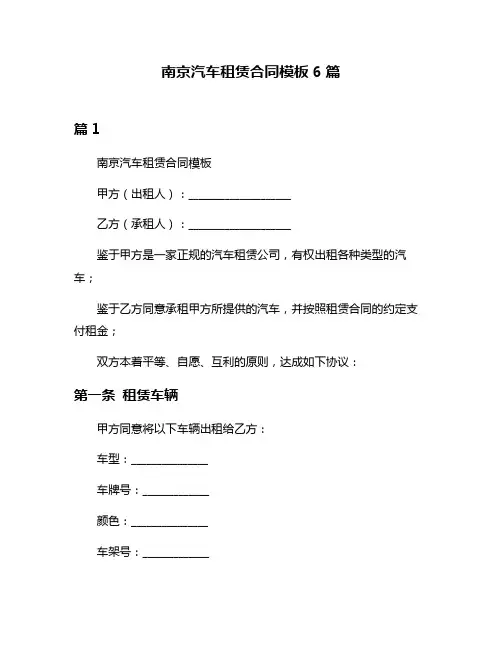 南京汽车租赁合同模板 6 篇

篇 1

南京汽车租赁合同模板

甲方（出租人）：__________________

乙方（承租人）：__________________

鉴于甲方是一家正规的汽车租赁公司，有权出租各种类型的汽车；

鉴于乙方同意承租甲方所提供的汽车，并按照租赁合同的约定支付租金；

双方本着平等、自愿、互利的原则，达成如下协议：

第一条 租赁车辆

甲方同意将以下车辆出租给乙方：

车型：______________

车牌号：____________

颜色：______________

车架号：____________